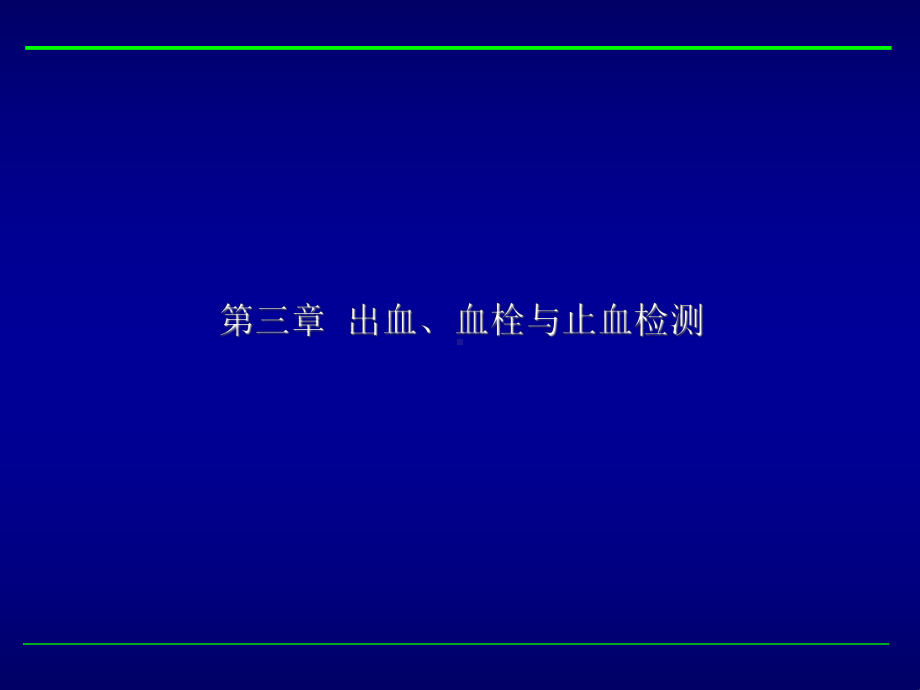 第三章 出血、血栓与止血检测